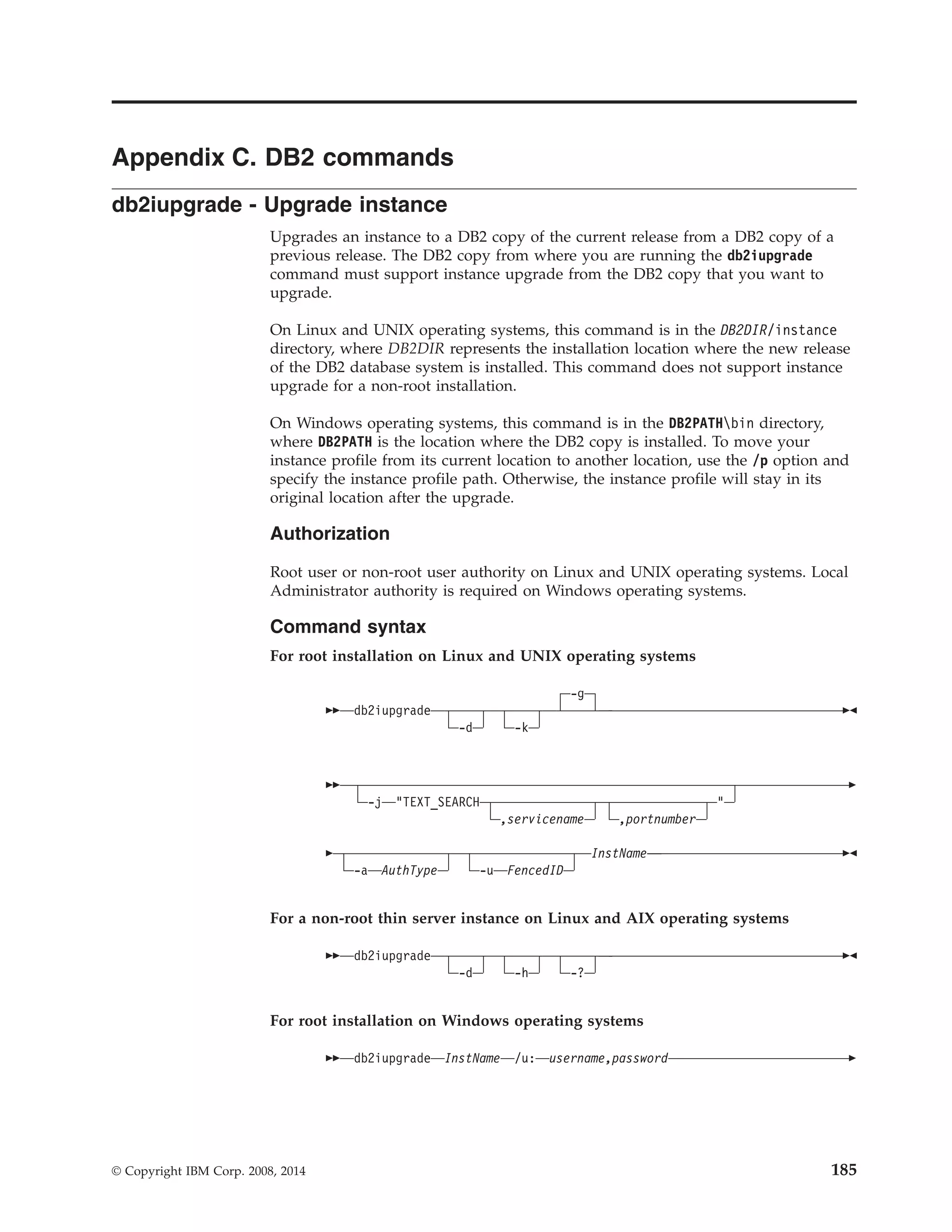 Appendix C. DB2 commands

db2iupgrade - Upgrade instance

Upgrades an instance to a DB2 copy of the current release from a DB2 copy of a previous release. The DB2 copy from where you are running the db2iupgrade command must support instance upgrade from the DB2 copy that you want to upgrade.

On Linux and UNIX operating systems, this command is in the DB2DIR/instance directory, where DB2DIR represents the installation location where the new release of the DB2 database system is installed. This command does not support instance upgrade for a non-root installation.

On Windows operating systems, this command is in the DB2PATH\bin directory, where DB2PATH is the location where the DB2 copy is installed. To move your instance profile from its current location to another location, use the /p option and specify the instance profile path. Otherwise, the instance profile will stay in its original location after the upgrade.

Authorization

Root user or non-root user authority on Linux and UNIX operating systems. Local Administrator authority is required on Windows operating systems.

Command syntax

For root installation on Linux and UNIX operating systems

db2iupgrade -d -k -g

-j "TEXT_SEARCH ,servicename ,portnumber "

-a AuthType -u FencedID InstName

For a non-root thin server instance on Linux and AIX operating systems

db2iupgrade -d -h -?

For root installation on Windows operating systems

db2iupgrade InstName /u: username,password

© Copyright IBM Corp. 2008, 2014

185